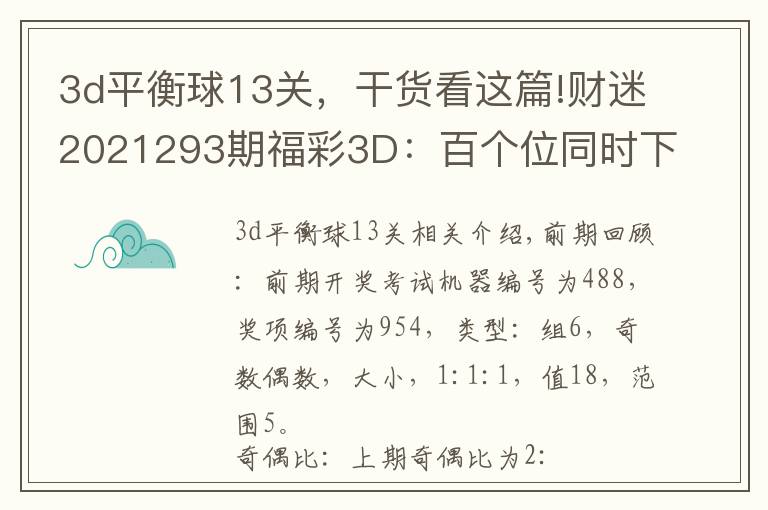 3d平衡球13关，干货看这篇!财迷2021293期福彩3D：百个位同时下

3d平衡球13关相关介绍，前期回顾：前期开奖考试机器编号为488，奖项编号为954，类型：组6，奇数偶数，大小，1:1:1，值18，范围5。
奇偶比：上期奇偶比为2: